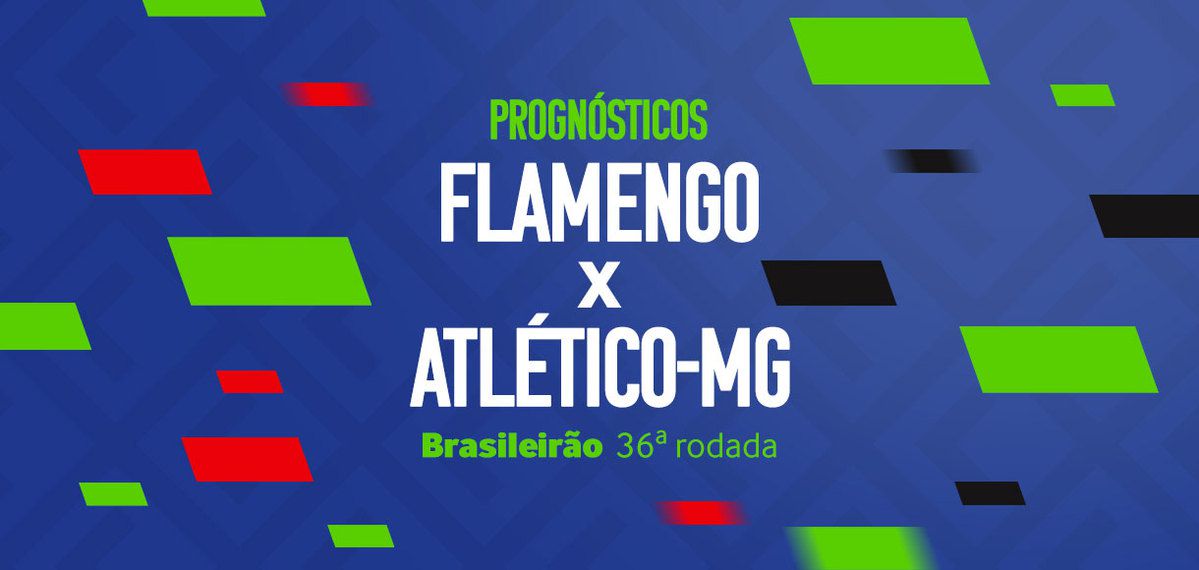 PROGNÓSTICOS
FLAMENGO
X
ATLÉTICO-MG
Brasileirão 36ª rodada